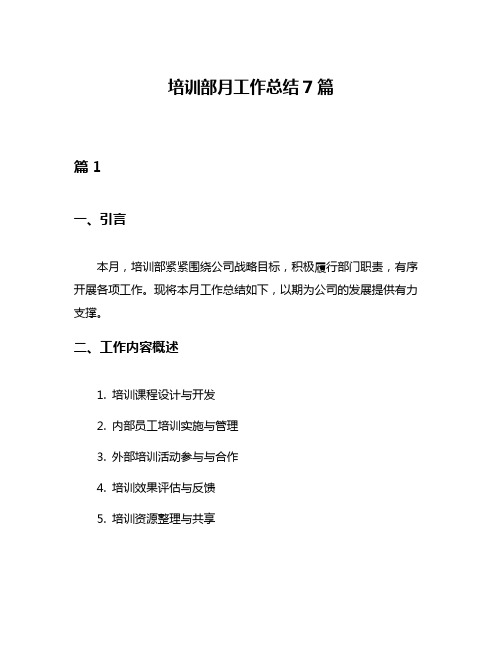 培训部月工作总结 7 篇

篇 1

一、引言

本月，培训部紧紧围绕公司战略目标，积极履行部门职责，有序开展各项工作。现将本月工作总结如下，以期为公司的发展提供有力支撑。

二、工作内容概述

1. 培训课程设计与开发

2. 内部员工培训实施与管理

3. 外部培训活动参与与合作

4. 培训效果评估与反馈

5. 培训资源整理与共享